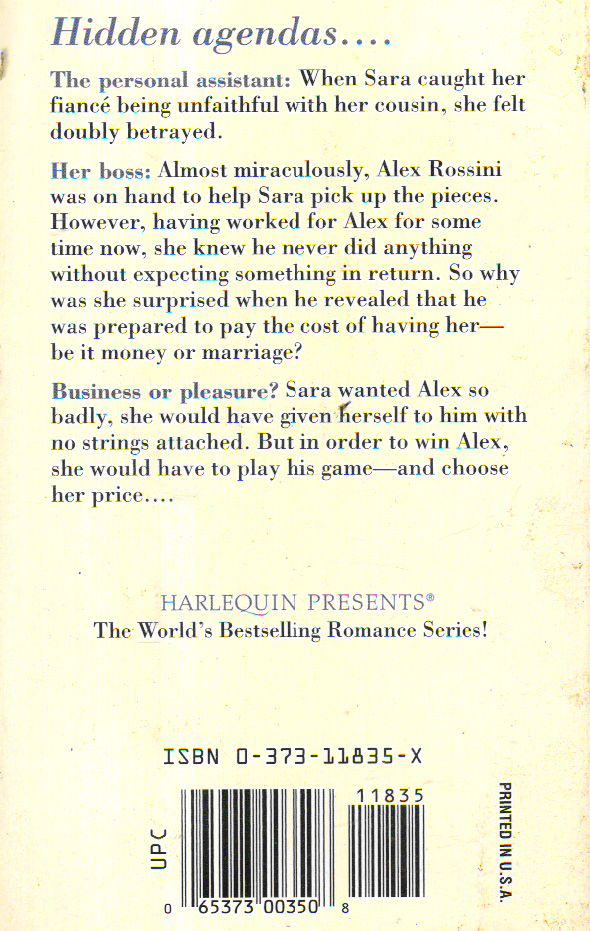 Hidden agendas....

The personal assistant: When Sara caught her fiancé being unfaithful with her cousin, she felt doubly betrayed.

Her boss: Almost miraculously, Alex Rossini was on hand to help Sara pick up the pieces. However, having worked for Alex for some time now, she knew he never did anything without expecting something in return. So why was she surprised when he revealed that he was prepared to pay the cost of having her—be it money or marriage?

Business or pleasure? Sara wanted Alex so badly, she would have given herself to him with no strings attached. But in order to win Alex, she would have to play his game—and choose her price....

HARLEQUIN PRESENTS®
The World's Bestselling Romance Series!

ISBN 0-373-11835-X

UPC

11835

0 65373 00350 8

PRINTED IN U.S.A.